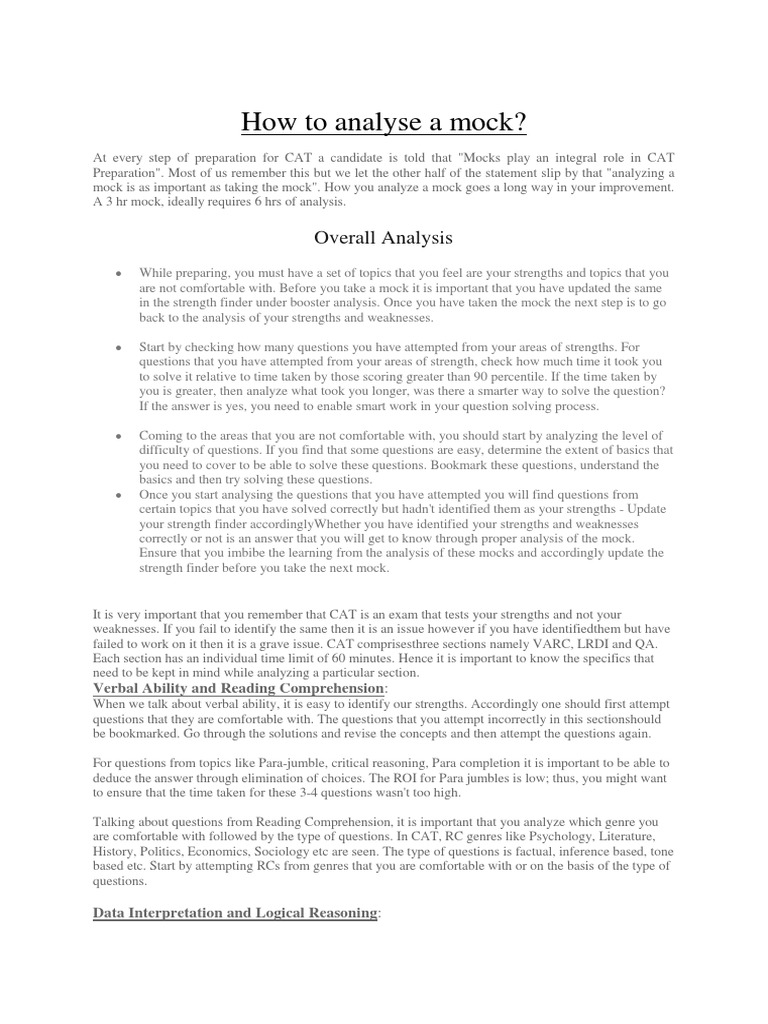 How to analyse a mock?

At every step of preparation for CAT a candidate is told that "Mocks play an integral role in CAT Preparation". Most of us remember this but we let the other half of the statement slip by that "analyzing a mock is as important as taking the mock". How you analyze a mock goes a long way in your improvement. A 3 hr mock, ideally requires 6 hrs of analysis.

Overall Analysis

• While preparing, you must have a set of topics that you feel are your strengths and topics that you are not comfortable with. Before you take a mock it is important that you have updated the same in the strength finder under booster analysis. Once you have taken the mock the next step is to go back to the analysis of your strengths and weaknesses.

• Start by checking how many questions you have attempted from your areas of strengths. For questions that you have attempted from your areas of strength, check how much time it took you to solve it relative to time taken by those scoring greater than 90 percentile. If the time taken by you is greater, then analyze what took you longer, was there a smarter way to solve the question? If the answer is yes, you need to enable smart work in your question solving process.

• Coming to the areas that you are not comfortable with, you should start by analyzing the level of difficulty of questions. If you find that some questions are easy, determine the extent of basics that you need to cover to be able to solve these questions. Bookmark these questions, understand the basics and then try solving these questions.
• Once you start analysing the questions that you have attempted you will find questions from certain topics that you have solved correctly but hadn't identified them as your strengths - Update your strength finder accordinglyWhether you have identified your strengths and weaknesses correctly or not is an answer that you will get to know through proper analysis of the mock. Ensure that you imbibe the learning from the analysis of these mocks and accordingly update the strength finder before you take the next mock.

It is very important that you remember that CAT is an exam that tests your strengths and not your weaknesses. If you fail to identify the same then it is an issue however if you have identifiedthem but have failed to work on it then it is a grave issue. CAT comprisesthree sections namely VARC, LRDI and QA. Each section has an individual time limit of 60 minutes. Hence it is important to know the specifics that need to be kept in mind while analyzing a particular section.
Verbal Ability and Reading Comprehension:
When we talk about verbal ability, it is easy to identify our strengths. Accordingly one should first attempt questions that they are comfortable with. The questions that you attempt incorrectly in this sectionshould be bookmarked. Go through the solutions and revise the concepts and then attempt the questions again.

For questions from topics like Para-jumble, critical reasoning, Para completion it is important to be able to deduce the answer through elimination of choices. The ROI for Para jumbles is low; thus, you might want to ensure that the time taken for these 3-4 questions wasn't too high.

Talking about questions from Reading Comprehension, it is important that you analyze which genre you are comfortable with followed by the type of questions. In CAT, RC genres like Psychology, Literature, History, Politics, Economics, Sociology etc are seen. The type of questions is factual, inference based, tone based etc. Start by attempting RCs from genres that you are comfortable with or on the basis of the type of questions.

Data Interpretation and Logical Reasoning: